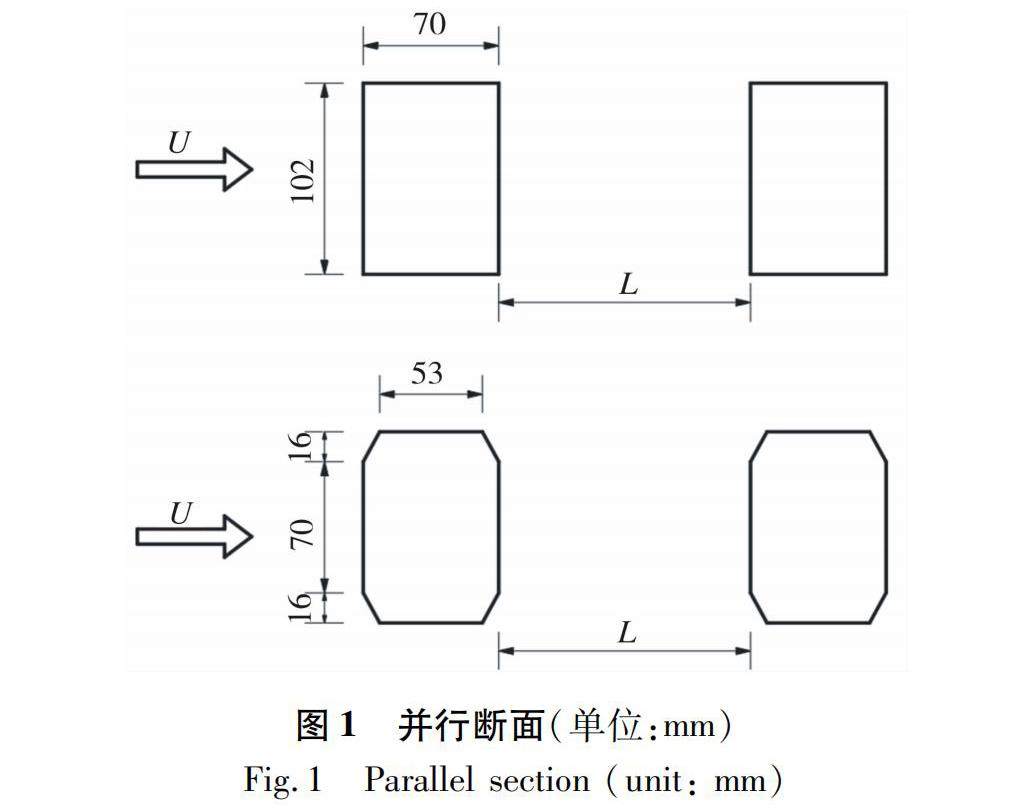 70

$U$

102

$L$

53

16

$U$

70

16

$L$

图 1　并行断面(单位:mm)

Fig. 1　Parallel section (unit: mm)